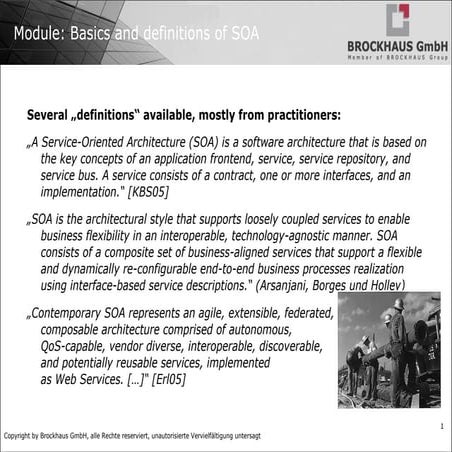 Module: Basics and definitions of SOA

BROCKHAUS GmbH
Member of BROCKHAUS Group

Several „definitions“ available, mostly from practitioners:

„A Service-Oriented Architecture (SOA) is a software architecture that is based on the key concepts of an application frontend, service, service repository, and service bus. A service consists of a contract, one or more interfaces, and an implementation." [KBS05]

„SOA is the architectural style that supports loosely coupled services to enable business flexibility in an interoperable, technology-agnostic manner. SOA consists of a composite set of business-aligned services that support a flexible and dynamically re-configurable end-to-end business processes realization using interface-based service descriptions." (Arsanjani, Borges und Hollev)

„Contemporary SOA represents an agile, extensible, federated, composable architecture comprised of autonomous, QoS-capable, vendor diverse, interoperable, discoverable, and potentially reusable services, implemented as Web Services. [...]" [Erl05]

1

Copyright by Brockhaus GmbH, alle Rechte reserviert, unautorisierte Vervielfältigung untersagt